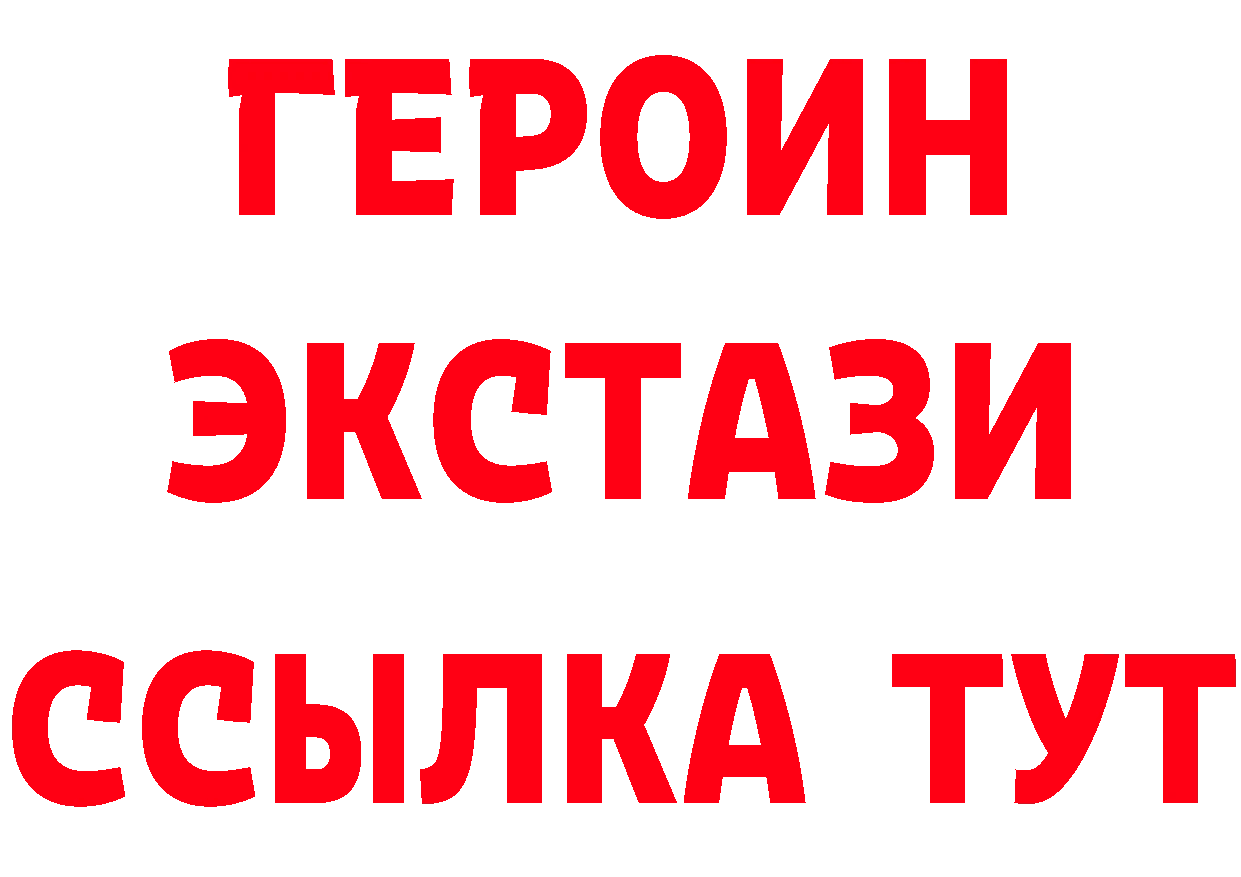 ГЕРОИН
ЭКСТАЗИ
ССЫЛКА ТУТ